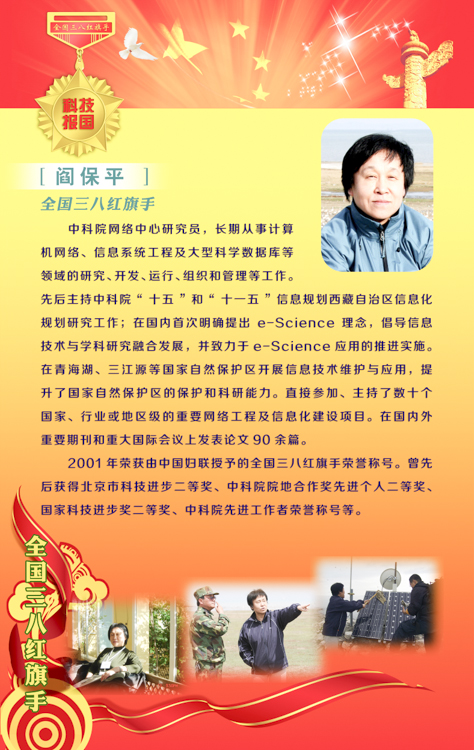 全国三八红旗手

科技报国

[ 阎保平 ]

全国三八红旗手

中科院网络中心研究员，长期从事计算机网络、信息系统工程及大型科学数据库等领域的研究、开发、运行、组织和管理等工作。先后主持中科院“十五”和“十一五”信息规划西藏自治区信息化规划研究工作；在国内首次明确提出 e-Science 理念，倡导信息技术与学科研究融合发展，并致力于 e-Science 应用的推进实施。在青海湖、三江源等国家自然保护区开展信息技术维护与应用，提升了国家自然保护区的保护和科研能力。直接参加、主持了数十个国家、行业或地区级的重要网络工程及信息化建设项目。在国内外重要期刊和重大国际会议上发表论文 90 余篇。

2001 年荣获由中国妇联授予的全国三八红旗手荣誉称号。曾先后获得北京市科技进步二等奖、中科院院地合作奖先进个人二等奖、国家科技进步奖二等奖、中科院先进工作者荣誉称号等。

全国三八红旗手